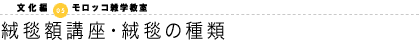 文化編 05 モロッコ雑学教室

絨毯額講座・絨毯の種類